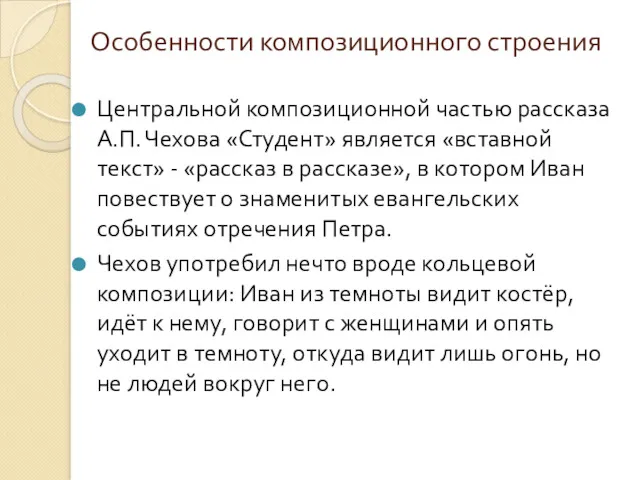 Особенности композиционного строения

Центральной композиционной частью рассказа А.П. Чехова «Студент» является «вставной текст» - «рассказ в рассказе», в котором Иван повествует о знаменитых евангельских событиях отречения Петра.

Чехов употребил нечто вроде кольцевой композиции: Иван из темноты видит костёр, идёт к нему, говорит с женщинами и опять уходит в темноту, откуда видит лишь огонь, но не людей вокруг него.